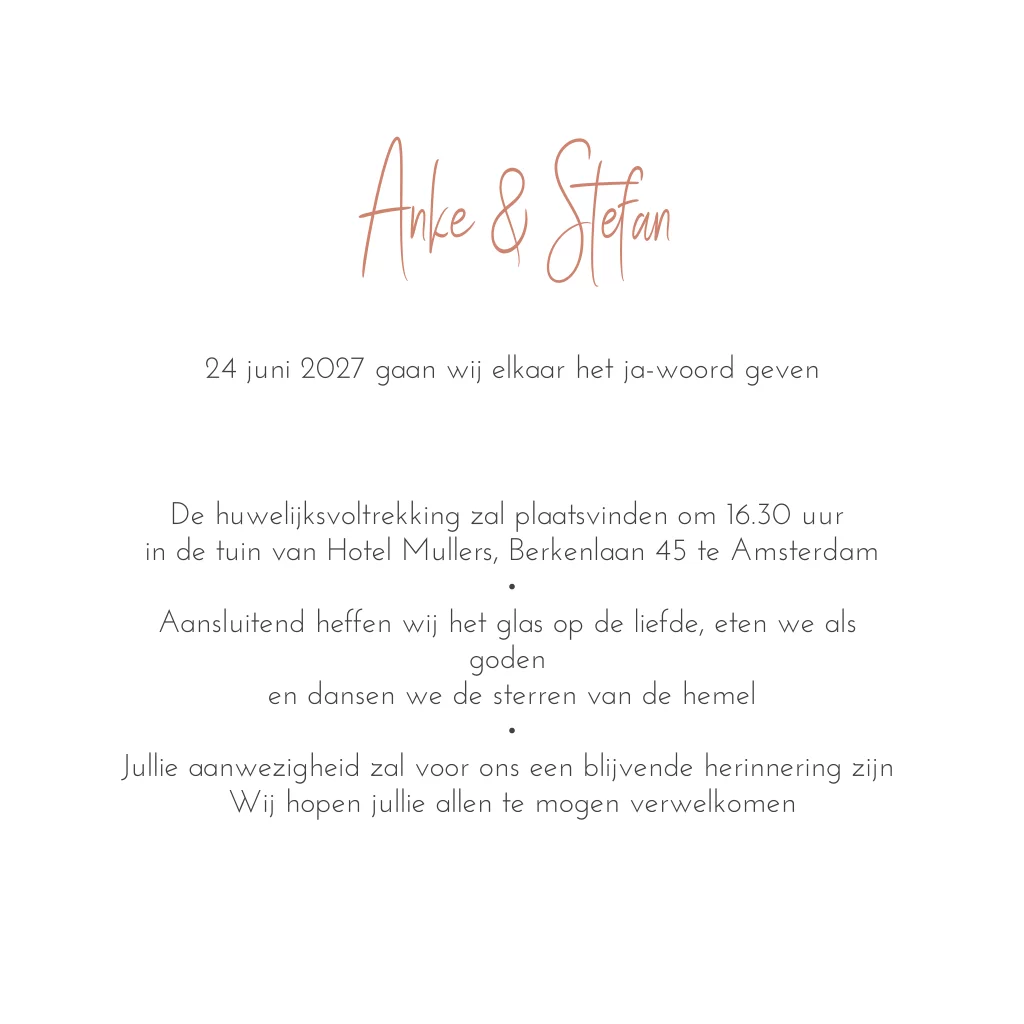 Anke & Stefan

24 juni 2027 gaan wij elkaar het ja-woord geven

De huwelijksvoltrekking zal plaatsvinden om 16.30 uur
in de tuin van Hotel Mullers, Berkenlaan 45 te Amsterdam
•
Aansluitend heffen wij het glas op de liefde, eten we als goden
en dansen we de sterren van de hemel
•
Jullie aanwezigheid zal voor ons een blijvende herinnering zijn
Wij hopen jullie allen te mogen verwelkomen